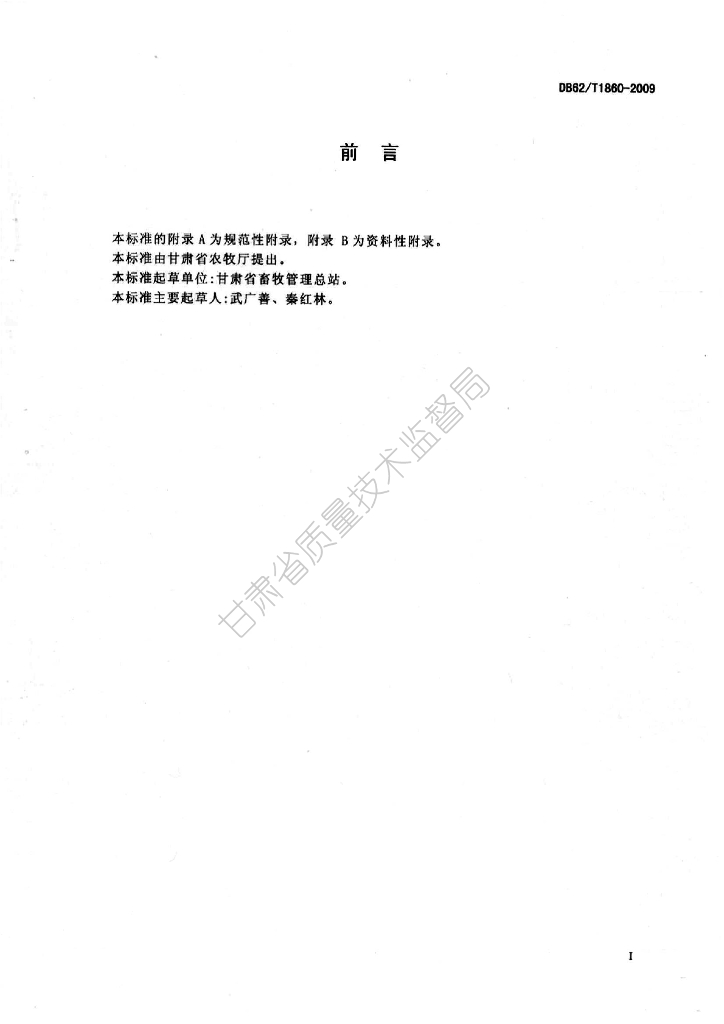 DB62/T1860-2009

前 言

本标准的附录A为规范性附录，附录B为资料性附录。

本标准由甘肃省农牧厅提出。

本标准起草单位:甘肃省畜牧管理总站。

本标准主要起草人:武广善、秦红林。

I

甘肃省质量技术监督局